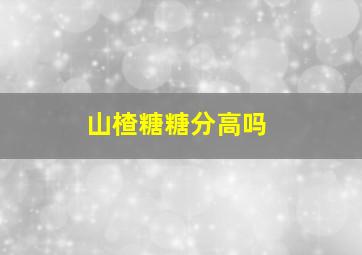 山楂糖糖分高吗